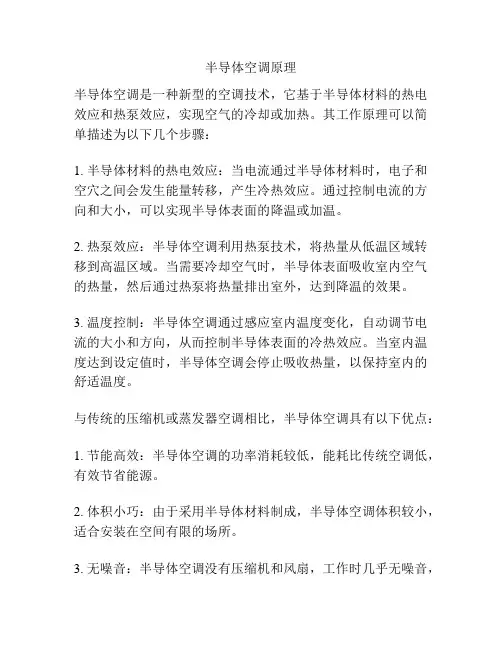 半导体空调原理

半导体空调是一种新型的空调技术，它基于半导体材料的热电效应和热泵效应，实现空气的冷却或加热。其工作原理可以简单描述为以下几个步骤：

1. 半导体材料的热电效应：当电流通过半导体材料时，电子和空穴之间会发生能量转移，产生冷热效应。通过控制电流的方向和大小，可以实现半导体表面的降温或加温。

2. 热泵效应：半导体空调利用热泵技术，将热量从低温区域转移到高温区域。当需要冷却空气时，半导体表面吸收室内空气的热量，然后通过热泵将热量排出室外，达到降温的效果。

3. 温度控制：半导体空调通过感应室内温度变化，自动调节电流的大小和方向，从而控制半导体表面的冷热效应。当室内温度达到设定值时，半导体空调会停止吸收热量，以保持室内的舒适温度。

与传统的压缩机或蒸发器空调相比，半导体空调具有以下优点：

1. 节能高效：半导体空调的功率消耗较低，能耗比传统空调低，有效节省能源。

2. 体积小巧：由于采用半导体材料制成，半导体空调体积较小，适合安装在空间有限的场所。

3. 无噪音：半导体空调没有压缩机和风扇，工作时几乎无噪音，